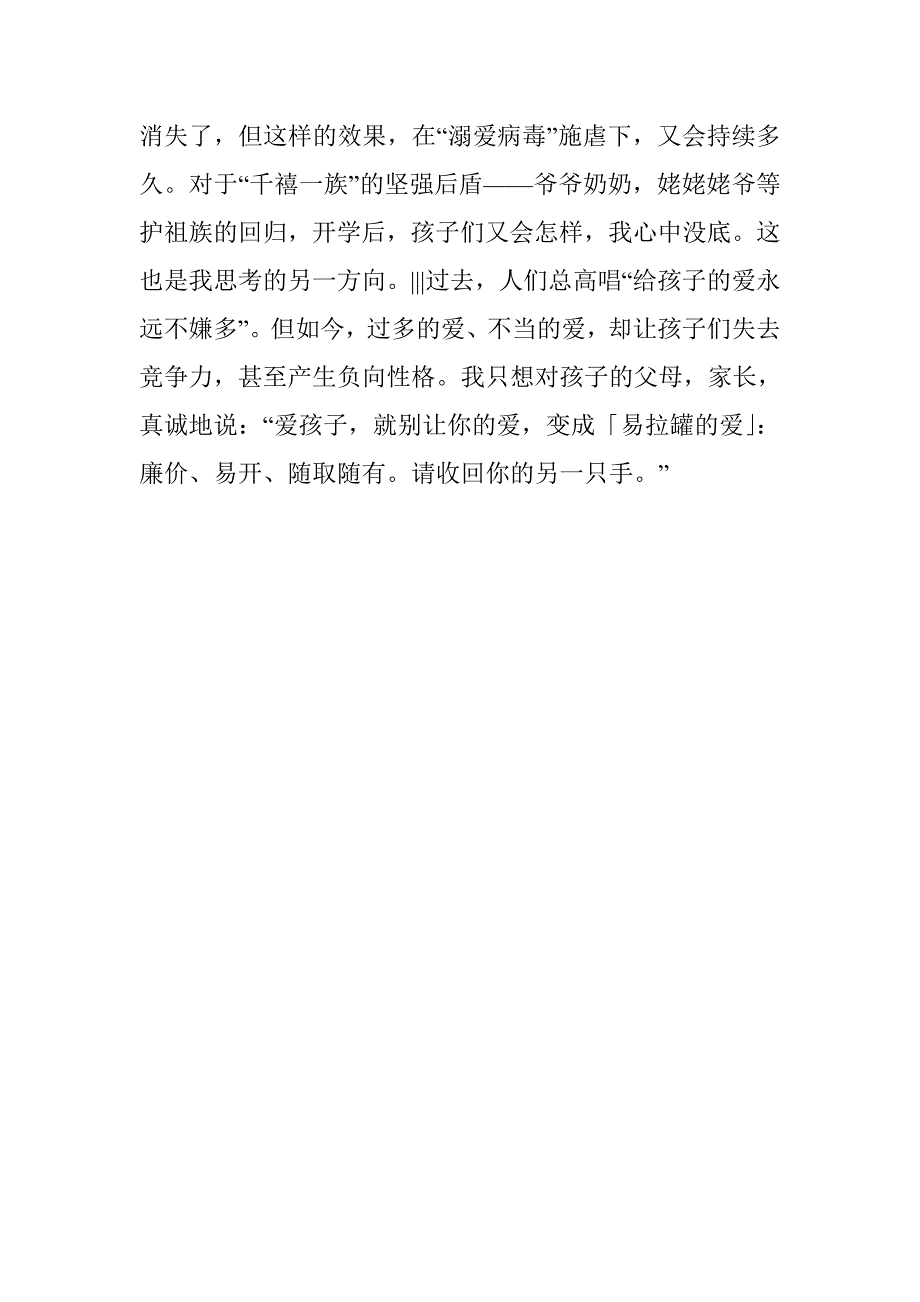 消失了，但这样的效果，在“溺爱病毒”施虐下，又会持续多久。对于“千禧一族”的坚强后盾——爷爷奶奶，姥姥姥爷等护祖族的回归，开学后，孩子们又会怎样，我心中没底。这也是我思考的另一方向。|||过去，人们总高唱“给孩子的爱永远不嫌多”。但如今，过多的爱、不当的爱，却让孩子们失去竞争力，甚至产生负向性格。我只想对孩子的父母，家长，真诚地说：“爱孩子，就别让你的爱，变成「易拉罐的爱」：廉价、易开、随取随有。请收回你的另一只手。”